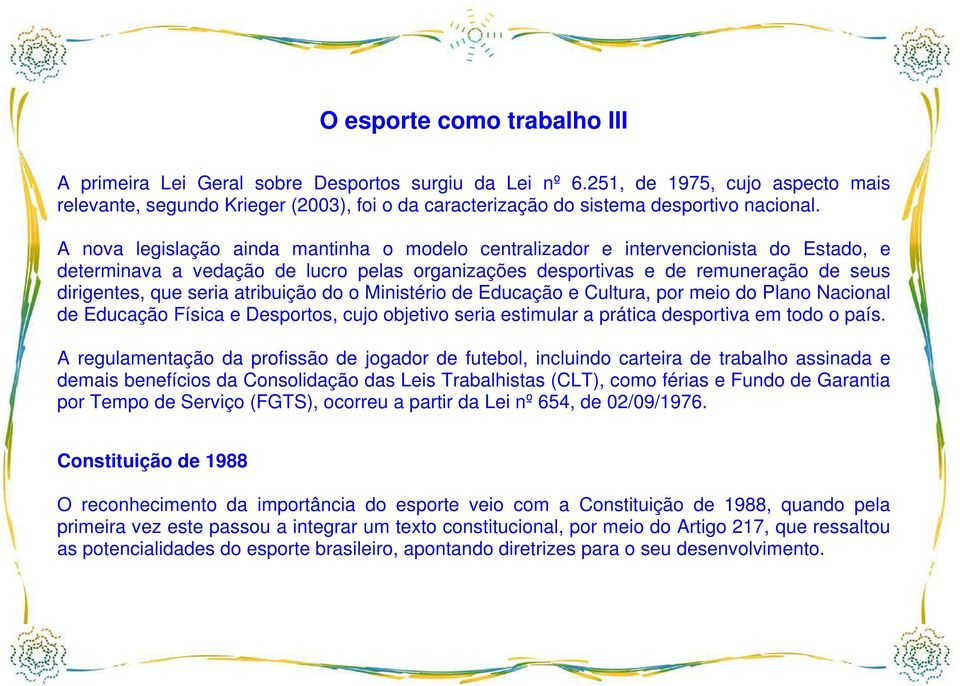 O esporte como trabalho III

A primeira Lei Geral sobre Desportos surgiu da Lei nº 6.251, de 1975, cujo aspecto mais relevante, segundo Krieger (2003), foi o da caracterização do sistema desportivo nacional.

A nova legislação ainda mantinha o modelo centralizador e intervencionista do Estado, e determinava a vedação de lucro pelas organizações desportivas e de remuneração de seus dirigentes, que seria atribuição do o Ministério de Educação e Cultura, por meio do Plano Nacional de Educação Física e Desportos, cujo objetivo seria estimular a prática desportiva em todo o país.

A regulamentação da profissão de jogador de futebol, incluindo carteira de trabalho assinada e demais benefícios da Consolidação das Leis Trabalhistas (CLT), como férias e Fundo de Garantia por Tempo de Serviço (FGTS), ocorreu a partir da Lei nº 654, de 02/09/1976.

Constituição de 1988

O reconhecimento da importância do esporte veio com a Constituição de 1988, quando pela primeira vez este passou a integrar um texto constitucional, por meio do Artigo 217, que ressaltou as potencialidades do esporte brasileiro, apontando diretrizes para o seu desenvolvimento.